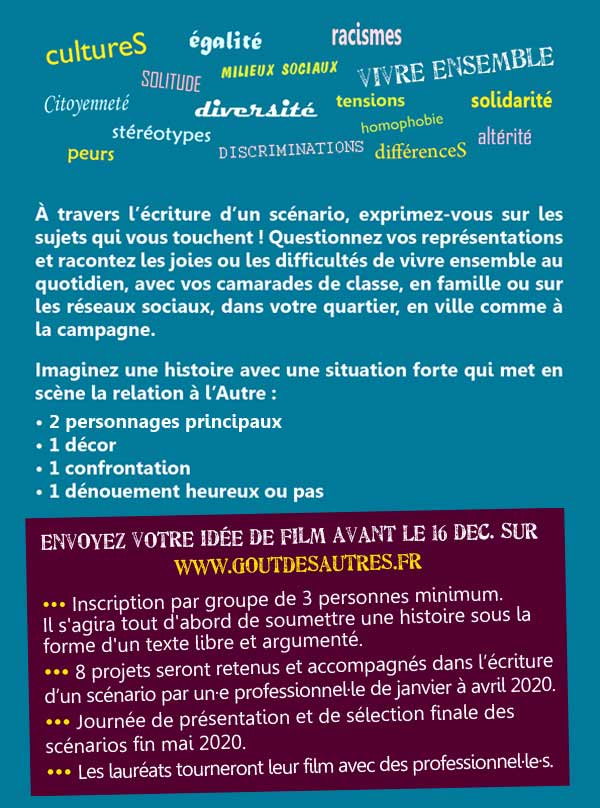 cultureS égalité racismes
SOLITUDE MILIEUX SOCIAUX VIVRE ENSEMBLE
Citoyenneté diversité tensions solidarité
stéréotypes homophobie altérité
peurs DISCRIMINATIONS différenceS

À travers l'écriture d'un scénario, exprimez-vous sur les sujets qui vous touchent ! Questionnez vos représentations et racontez les joies ou les difficultés de vivre ensemble au quotidien, avec vos camarades de classe, en famille ou sur les réseaux sociaux, dans votre quartier, en ville comme à la campagne.

Imaginez une histoire avec une situation forte qui met en scène la relation à l'Autre :
• 2 personnages principaux
• 1 décor
• 1 confrontation
• 1 dénouement heureux ou pas

ENVOYEZ VOTRE IDÉE DE FILM AVANT LE 16 DEC. SUR
WWW.GOUTDESAUTRES.FR

••• Inscription par groupe de 3 personnes minimum. Il s'agira tout d'abord de soumettre une histoire sous la forme d'un texte libre et argumenté.
••• 8 projets seront retenus et accompagnés dans l'écriture d'un scénario par un·e professionnel·le de janvier à avril 2020.
••• Journée de présentation et de sélection finale des scénarios fin mai 2020.
••• Les lauréats tourneront leur film avec des professionnel·le·s.